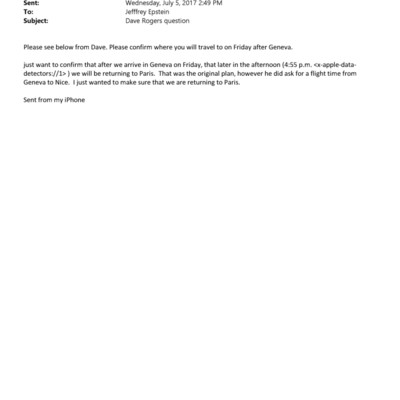 Sent: Wednesday, July 5, 2017 2:49 PM
To: Jefffrey Epstein
Subject: Dave Rogers question

Please see below from Dave. Please confirm where you will travel to on Friday after Geneva.

just want to confirm that after we arrive in Geneva on Friday, that later in the afternoon (4:55 p.m. <x-apple-data-detectors://1> ) we will be returning to Paris. That was the original plan, however he did ask for a flight time from Geneva to Nice. I just wanted to make sure that we are returning to Paris.

Sent from my iPhone